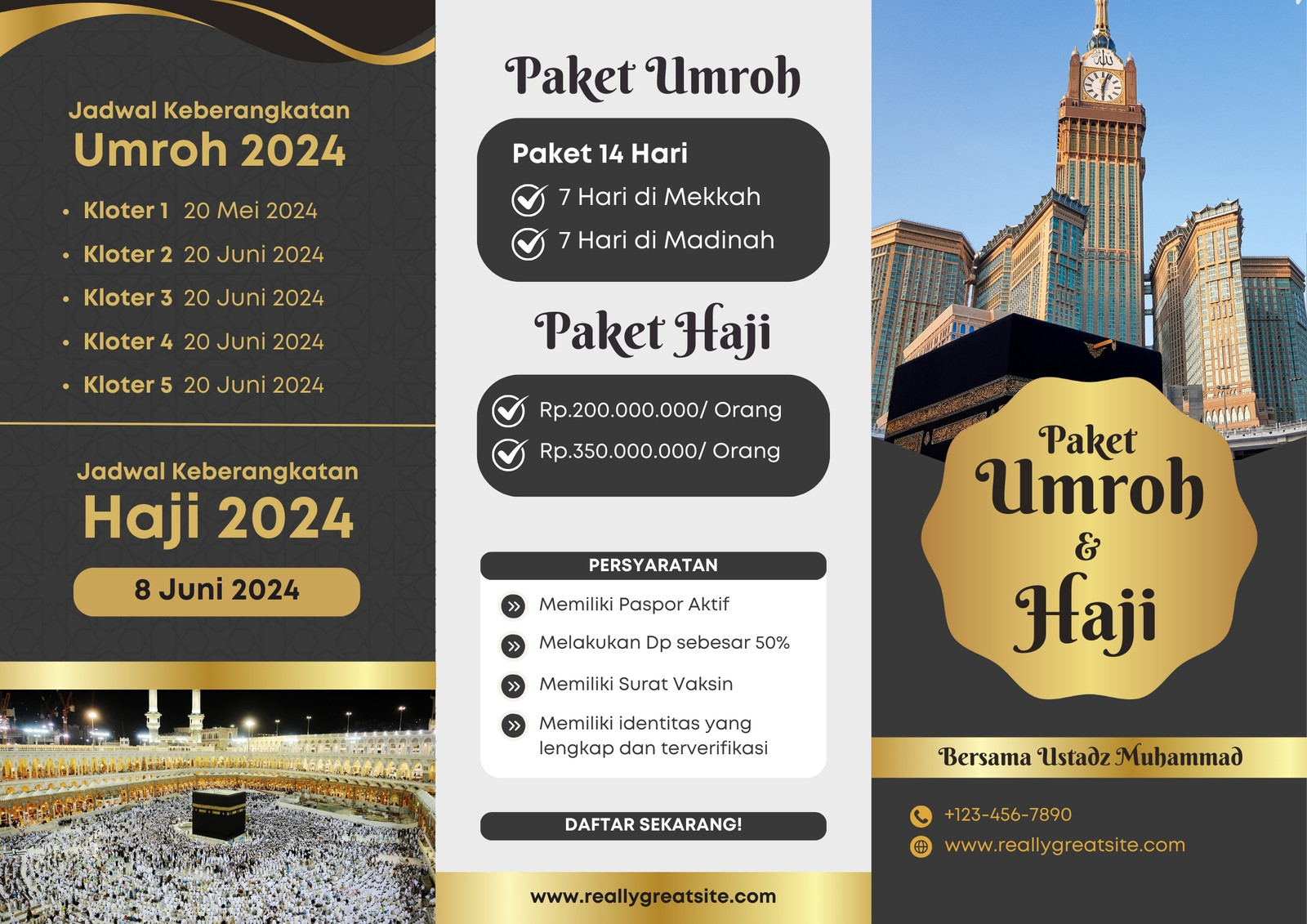 Jadwal Keberangkatan
Umroh 2024

- Kloter 1 20 Mei 2024
- Kloter 2 20 Juni 2024
- Kloter 3 20 Juni 2024
- Kloter 4 20 Juni 2024
- Kloter 5 20 Juni 2024

Jadwal Keberangkatan
Haji 2024

8 Juni 2024

Paket Umroh

Paket 14 Hari
7 Hari di Mekkah
7 Hari di Madinah

Paket Haji

Rp.200.000.000/ Orang
Rp.350.000.000/ Orang

PERSYARATAN
Memiliki Paspor Aktif
Melakukan Dp sebesar 50%
Memiliki Surat Vaksin
Memiliki identitas yang lengkap dan terverifikasi

DAFTAR SEKARANG!

www.reallygreatsite.com

Paket
Umroh
&
Haji

Bersama Ustadz Muhammad

+123-456-7890
www.reallygreatsite.com